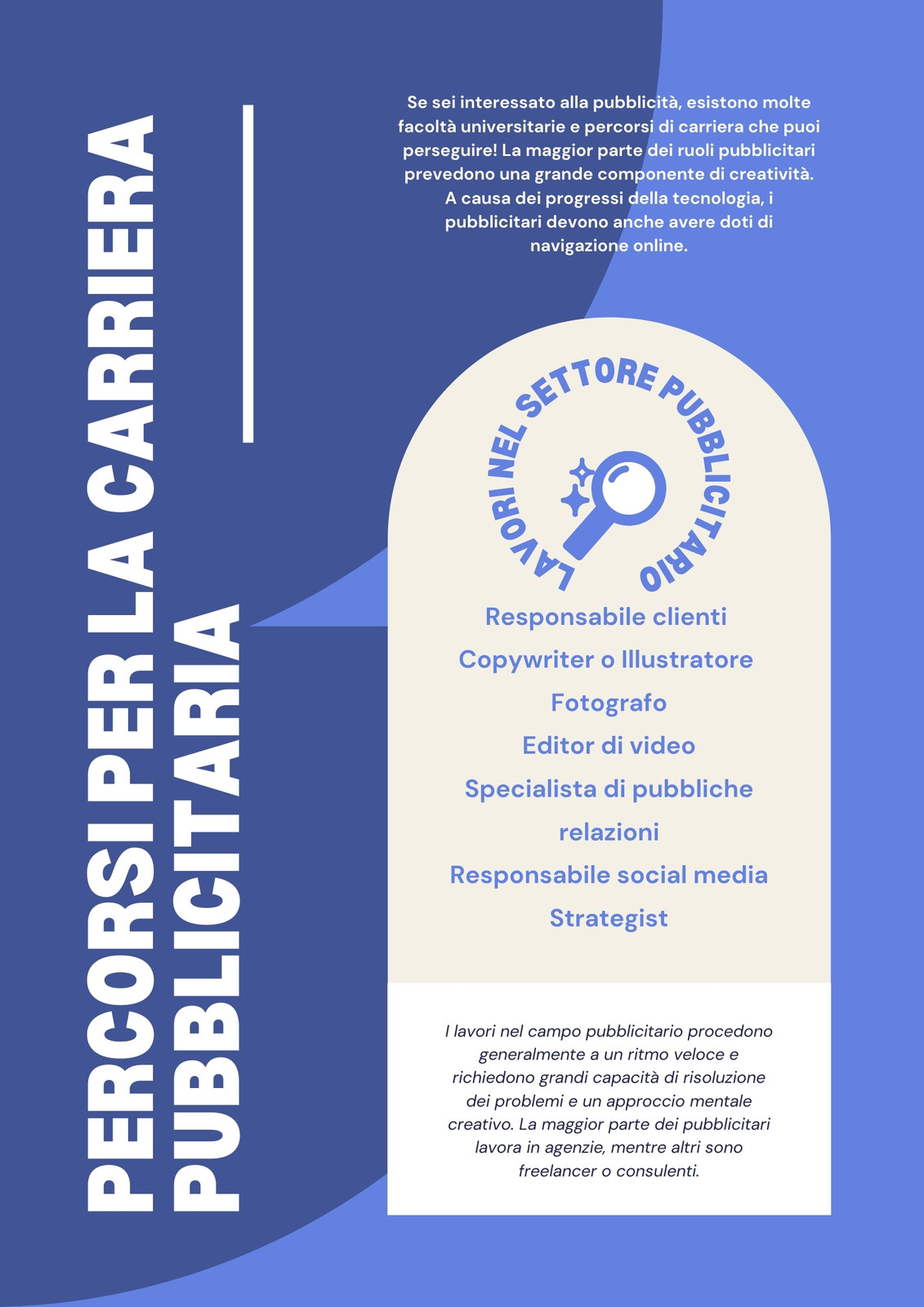 PERCORSI PER LA CARRIERA
PUBBLICITARIA

Se sei interessato alla pubblicità, esistono molte facoltà universitarie e percorsi di carriera che puoi perseguire! La maggior parte dei ruoli pubblicitari prevedono una grande componente di creatività. A causa dei progressi della tecnologia, i pubblicitari devono anche avere doti di navigazione online.

LAVORI NEL SETTORE PUBBLICITARIO

Responsabile clienti
Copywriter o Illustratore
Fotografo
Editor di video
Specialista di pubbliche relazioni
Responsabile social media
Strategist

I lavori nel campo pubblicitario procedono generalmente a un ritmo veloce e richiedono grandi capacità di risoluzione dei problemi e un approccio mentale creativo. La maggior parte dei pubblicitari lavora in agenzie, mentre altri sono freelancer o consulenti.